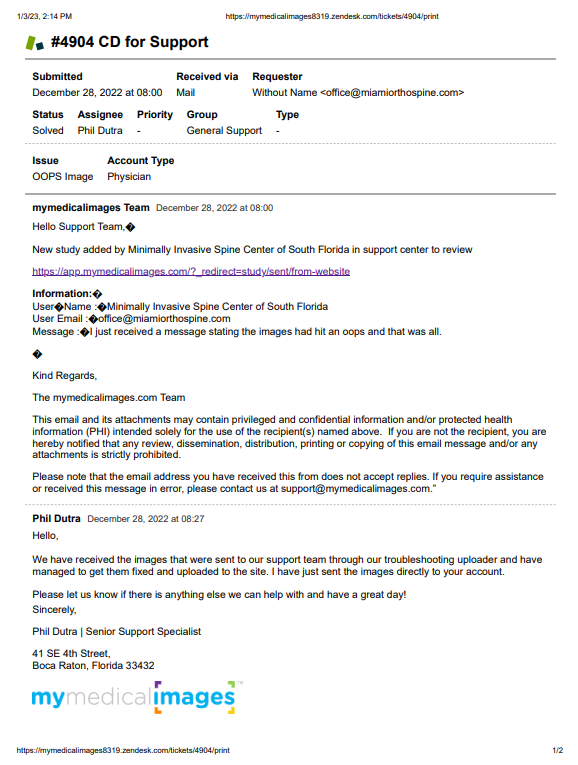 1/3/23, 2:14 PM https://mymedicalimages8319.zendesk.com/tickets/4904/print

#4904 CD for Support

| Submitted | Received via | Requester |
|---|---|---|
| December 28, 2022 at 08:00 | Mail | Without Name <office@miamiorthospine.com> |

| Status | Assignee | Priority | Group | Type |
|---|---|---|---|---|
| Solved | Phil Dutra | - | General Support | - |

| Issue | Account Type |
|---|---|
| OOPS Image | Physician |

mymedicalimages Team December 28, 2022 at 08:00

Hello Support Team,�

New study added by Minimally Invasive Spine Center of South Florida in support center to review

https://app.mymedicalimages.com/?_redirect=study/sent/from-website

Information:�
User�Name :�Minimally Invasive Spine Center of South Florida
User Email :�office@miamiorthospine.com
Message :�I just received a message stating the images had hit an oops and that was all.

�

Kind Regards,

The mymedicalimages.com Team

This email and its attachments may contain privileged and confidential information and/or protected health information (PHI) intended solely for the use of the recipient(s) named above. If you are not the recipient, you are hereby notified that any review, dissemination, distribution, printing or copying of this email message and/or any attachments is strictly prohibited.

Please note that the email address you have received this from does not accept replies. If you require assistance or received this message in error, please contact us at support@mymedicalimages.com."

Phil Dutra December 28, 2022 at 08:27

Hello,

We have received the images that were sent to our support team through our troubleshooting uploader and have managed to get them fixed and uploaded to the site. I have just sent the images directly to your account.

Please let us know if there is anything else we can help with and have a great day!
Sincerely,

Phil Dutra | Senior Support Specialist

41 SE 4th Street,
Boca Raton, Florida 33432

mymedicalimages™

https://mymedicalimages8319.zendesk.com/tickets/4904/print 1/2